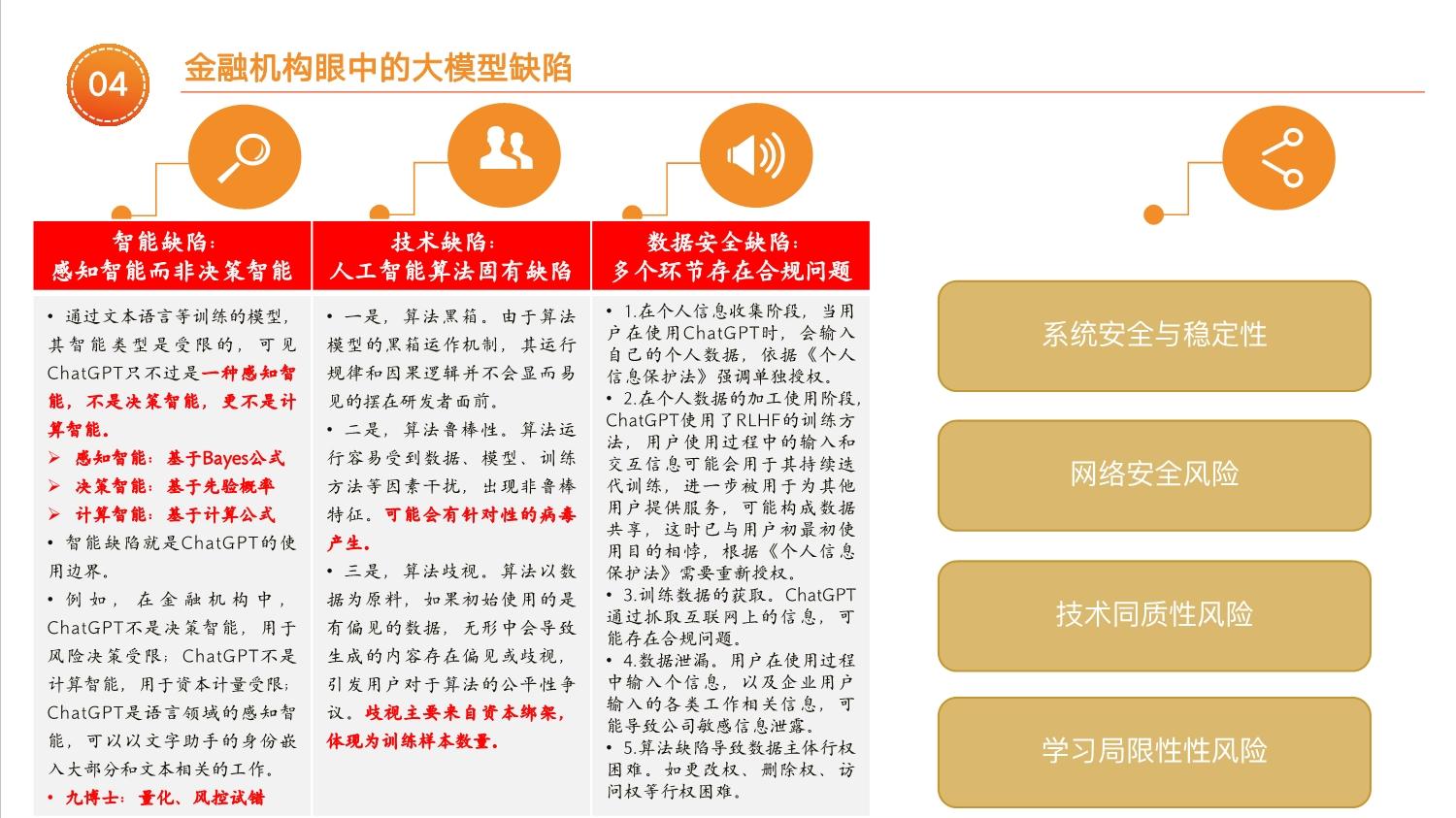 04

金融机构眼中的大模型缺陷

智能缺陷：
感知智能而非决策智能

• 通过文本语言等训练的模型，其智能类型是受限的，可见ChatGPT只不过是一种感知智能，不是决策智能，更不是计算智能。
➢ 感知智能：基于Bayes公式
➢ 决策智能：基于先验概率
➢ 计算智能：基于计算公式
• 智能缺陷就是ChatGPT的使用边界。
• 例如，在金融机构中，ChatGPT不是决策智能，用于风险决策受限；ChatGPT不是计算智能，用于资本计量受限；ChatGPT是语言领域的感知智能，可以以文字助手的身份嵌入大部分和文本相关的工作。
• 九博士：量化、风控试错

技术缺陷：
人工智能算法固有缺陷

• 一是，算法黑箱。由于算法模型的黑箱运作机制，其运行规律和因果逻辑并不会显而易见的摆在研发者面前。
• 二是，算法鲁棒性。算法运行容易受到数据、模型、训练方法等因素干扰，出现非鲁棒特征。可能会有针对性的病毒产生。
• 三是，算法歧视。算法以数据为原料，如果初始使用的是有偏见的数据，无形中会导致生成的内容存在偏见或歧视，引发用户对于算法的公平性争议。歧视主要来自资本绑架，体现为训练样本数量。

数据安全缺陷：
多个环节存在合规问题

• 1.在个人信息收集阶段，当用户在使用ChatGPT时，会输入自己的个人数据，依据《个人信息保护法》强调单独授权。
• 2.在个人数据的加工使用阶段，ChatGPT使用了RLHF的训练方法，用户使用过程中的输入和交互信息可能会用于其持续迭代训练，进一步被用于为其他用户提供服务，可能构成数据共享，这时已与用户初最初使用目的相悖，根据《个人信息保护法》需要重新授权。
• 3.训练数据的获取。ChatGPT通过抓取互联网上的信息，可能存在合规问题。
• 4.数据泄漏。用户在使用过程中输入个信息，以及企业用户输入的各类工作相关信息，可能导致公司敏感信息泄露。
• 5.算法缺陷导致数据主体行权困难。如更改权、删除权、访问权等行权困难。

系统安全与稳定性

网络安全风险

技术同质性风险

学习局限性性风险